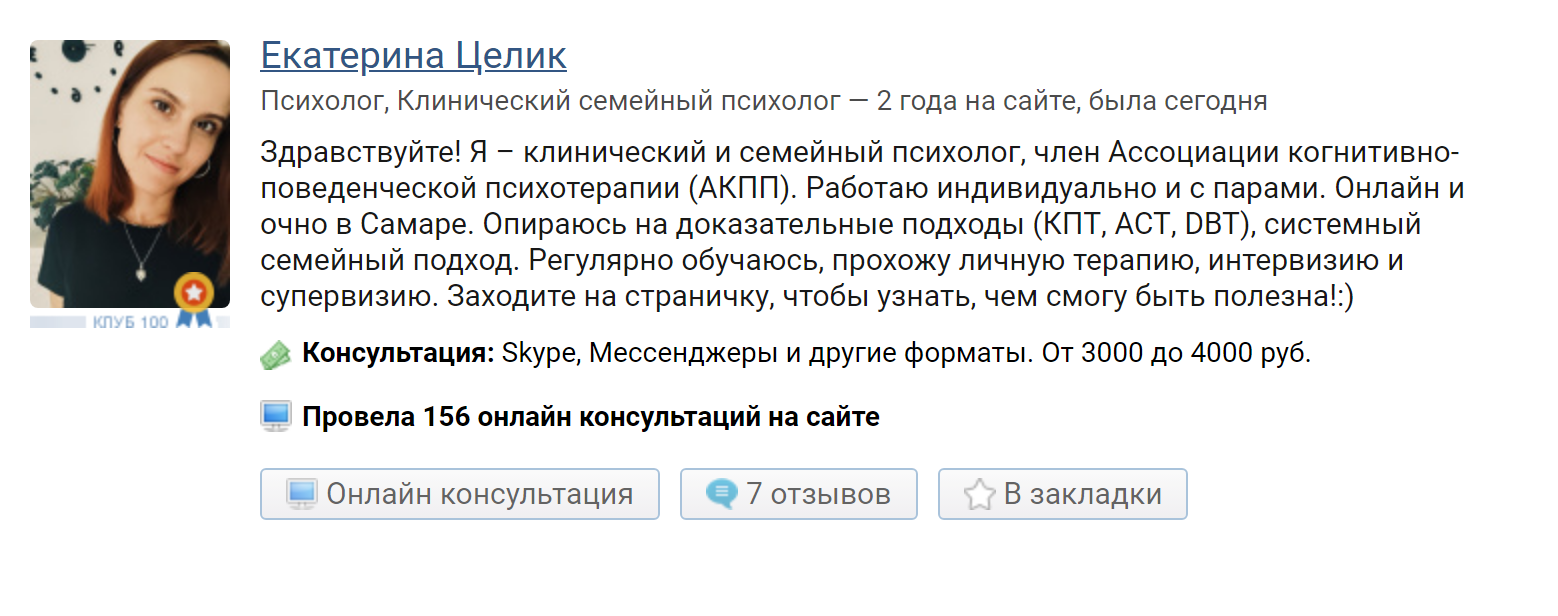 КЛУБ 100

Екатерина Целик

Психолог, Клинический семейный психолог — 2 года на сайте, была сегодня

Здравствуйте! Я – клинический и семейный психолог, член Ассоциации когнитивно-поведенческой психотерапии (АКПП). Работаю индивидуально и с парами. Онлайн и очно в Самаре. Опираюсь на доказательные подходы (КПТ, ACT, DBT), системный семейный подход. Регулярно обучаюсь, прохожу личную терапию, интервизию и супервизию. Заходите на страничку, чтобы узнать, чем смогу быть полезна!:)

Консультация: Skype, Мессенджеры и другие форматы. От 3000 до 4000 руб.

Провела 156 онлайн консультаций на сайте

Онлайн консультация

7 отзывов

В закладки